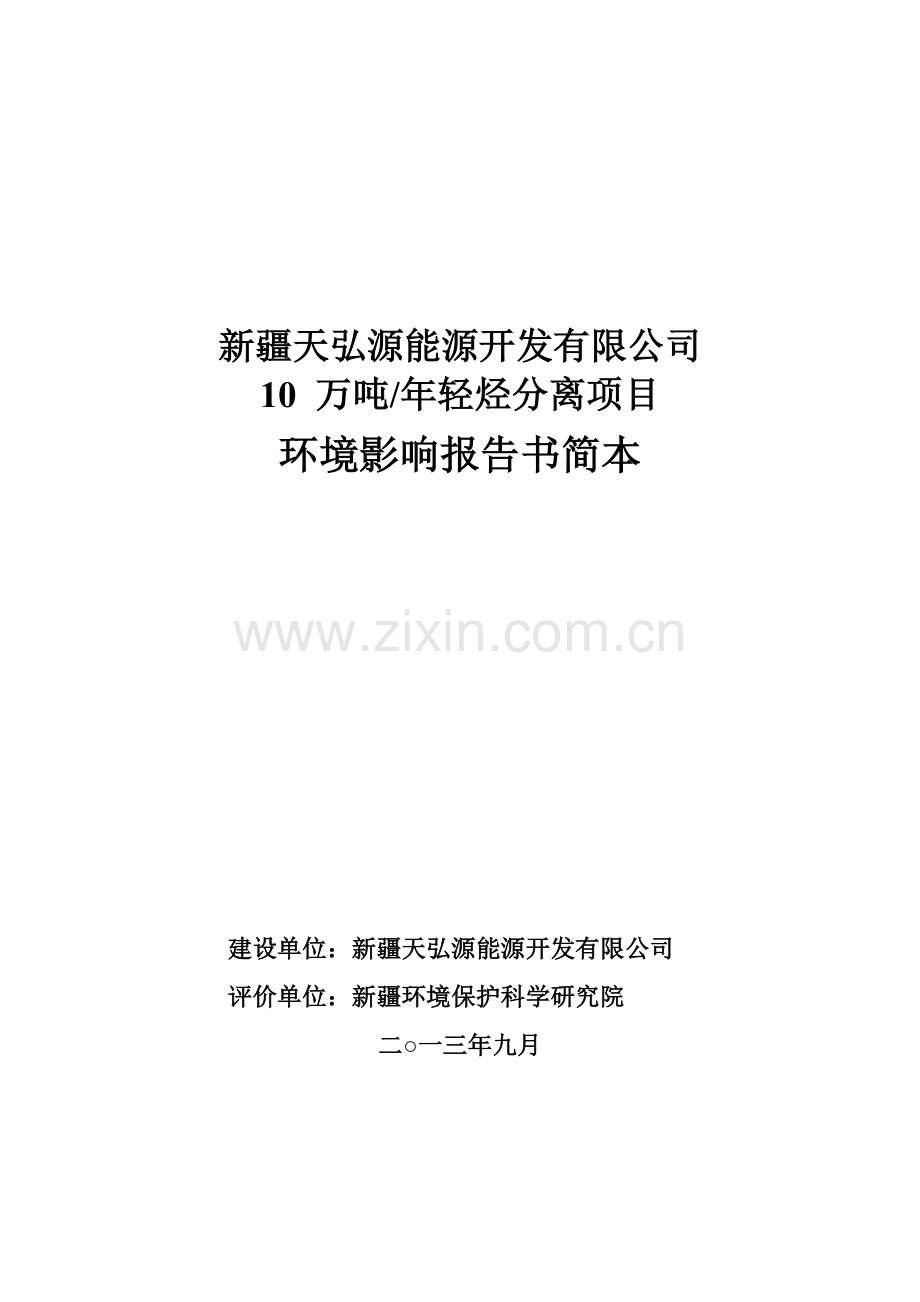 新疆天弘源能源开发有限公司
10 万吨/年轻烃分离项目
环境影响报告书简本

www.zixin.com.cn

建设单位：新疆天弘源能源开发有限公司
评价单位：新疆环境保护科学研究院
二○一三年九月